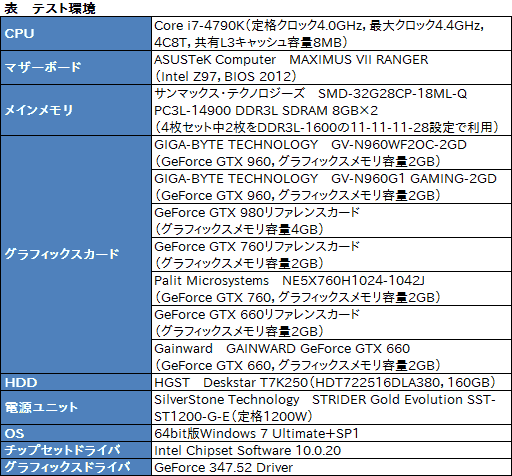 表 テスト環境

| CPU | Core i7-4790K（定格クロック4.0GHz，最大クロック4.4GHz，4C8T，共有L3キャッシュ容量8MB） |
|---|---|
| マザーボード | ASUSTeK Computer MAXIMUS VII RANGER（Intel Z97，BIOS 2012） |
| メインメモリ | サンマックス・テクノロジーズ SMD-32G28CP-18ML-Q PC3L-14900 DDR3L SDRAM 8GB×2（4枚セット中2枚をDDR3L-1600の11-11-11-28設定で利用） |
| グラフィックスカード | GIGA-BYTE TECHNOLOGY GV-N960WF2OC-2GD（GeForce GTX 960，グラフィックスメモリ容量2GB） |
| | GIGA-BYTE TECHNOLOGY GV-N960G1 GAMING-2GD（GeForce GTX 960，グラフィックスメモリ容量2GB） |
| | GeForce GTX 980リファレンスカード（グラフィックスメモリ容量4GB） |
| | GeForce GTX 760リファレンスカード（グラフィックスメモリ容量2GB） |
| | Palit Microsystems NE5X760H1024-1042J（GeForce GTX 760，グラフィックスメモリ容量2GB） |
| | GeForce GTX 660リファレンスカード（グラフィックスメモリ容量2GB） |
| | Gainward GAINWARD GeForce GTX 660（GeForce GTX 660，グラフィックスメモリ容量2GB） |
| HDD | HGST Deskstar T7K250（HDT722516DLA380，160GB） |
| 電源ユニット | SilverStone Technology STRIDER Gold Evolution SST-ST1200-G-E（定格1200W） |
| OS | 64bit版Windows 7 Ultimate+SP1 |
| チップセットドライバ | Intel Chipset Software 10.0.20 |
| グラフィックスドライバ | GeForce 347.52 Driver |